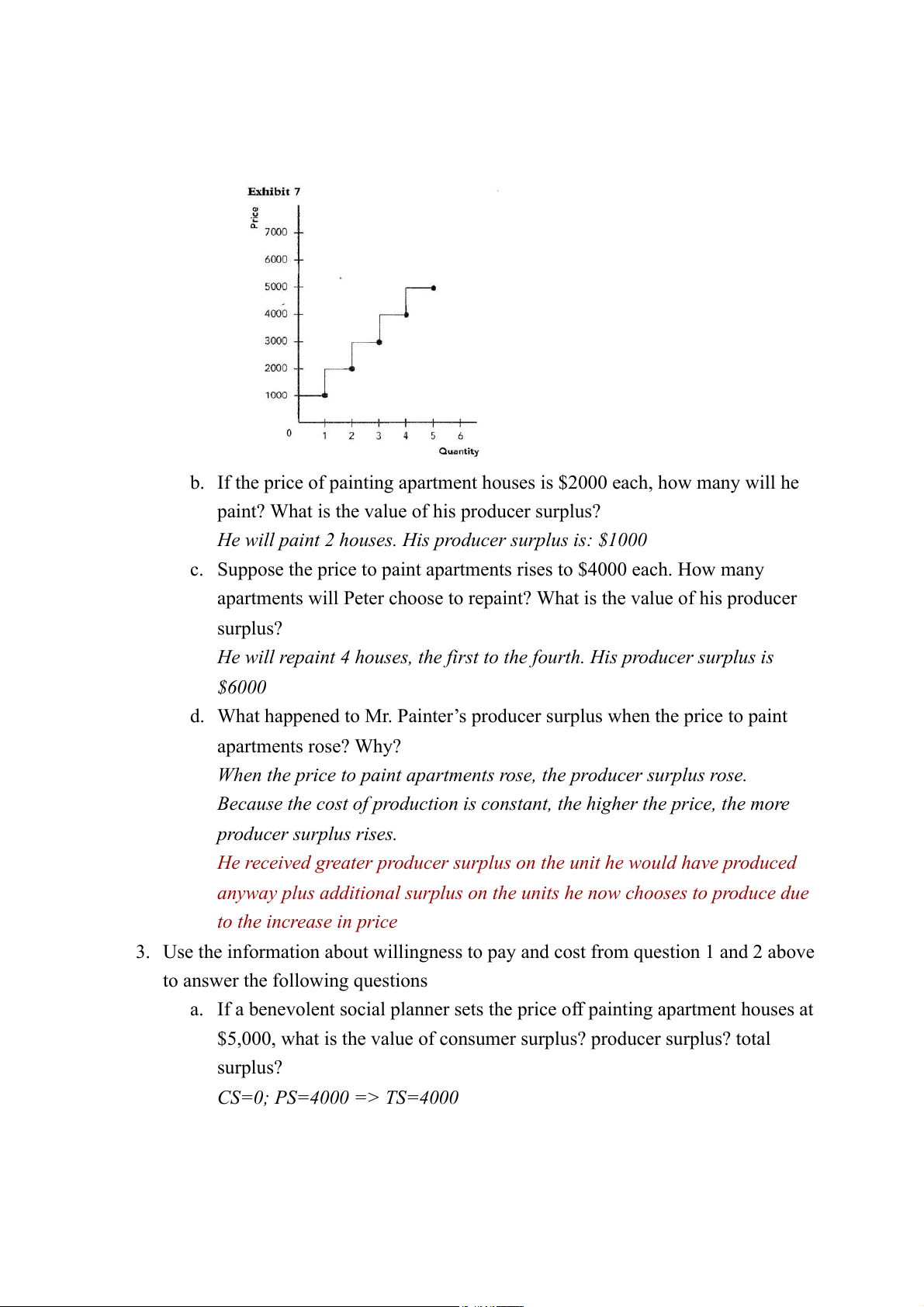 Exhibit 7

Price

7000
6000
5000
4000
3000
2000
1000
0

1 2 3 4 5 6
Quantity

b. If the price of painting apartment houses is \$2000 each, how many will he paint? What is the value of his producer surplus?

He will paint 2 houses. His producer surplus is: \$1000

c. Suppose the price to paint apartments rises to \$4000 each. How many apartments will Peter choose to repaint? What is the value of his producer surplus?

He will repaint 4 houses, the first to the fourth. His producer surplus is \$6000

d. What happened to Mr. Painter's producer surplus when the price to paint apartments rose? Why?

When the price to paint apartments rose, the producer surplus rose. Because the cost of production is constant, the higher the price, the more producer surplus rises.

He received greater producer surplus on the unit he would have produced anyway plus additional surplus on the units he now chooses to produce due to the increase in price

3. Use the information about willingness to pay and cost from question 1 and 2 above to answer the following questions

a. If a benevolent social planner sets the price off painting apartment houses at \$5,000, what is the value of consumer surplus? producer surplus? total surplus?

CS=0; PS=4000 => TS=4000